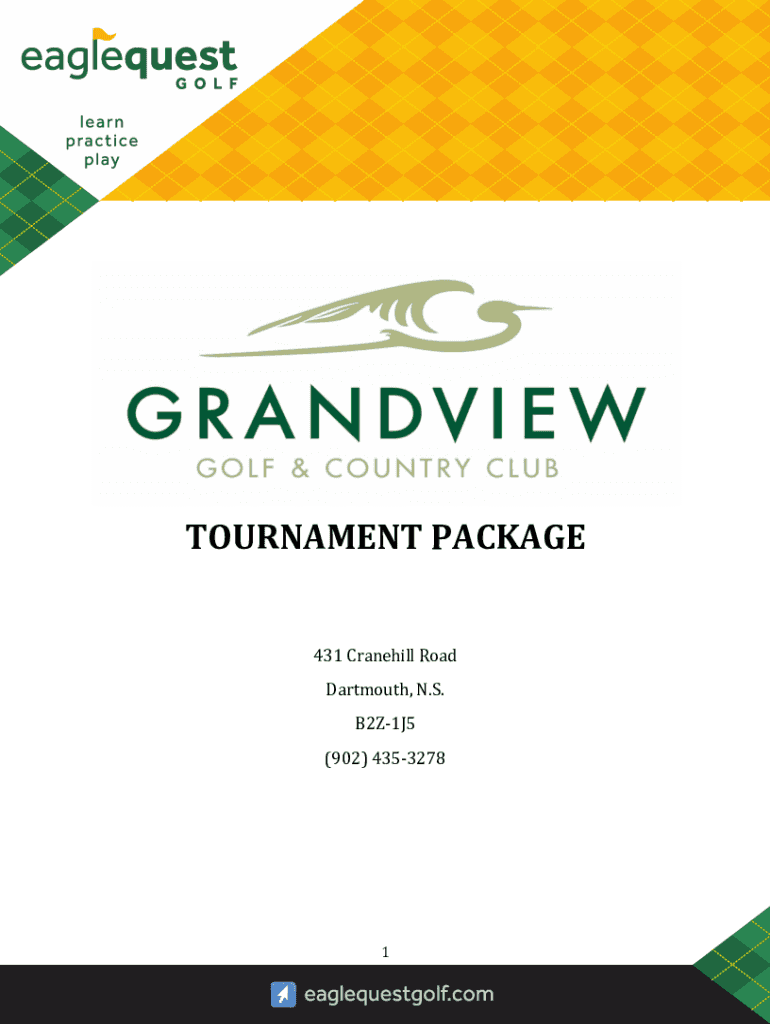 eaglequest
GOLF

learn
practice
play

GRANDVIEW
GOLF & COUNTRY CLUB

TOURNAMENT PACKAGE

431 Cranehill Road
Dartmouth, N.S.
B2Z-1J5
(902) 435-3278

1

eaglequestgolf.com